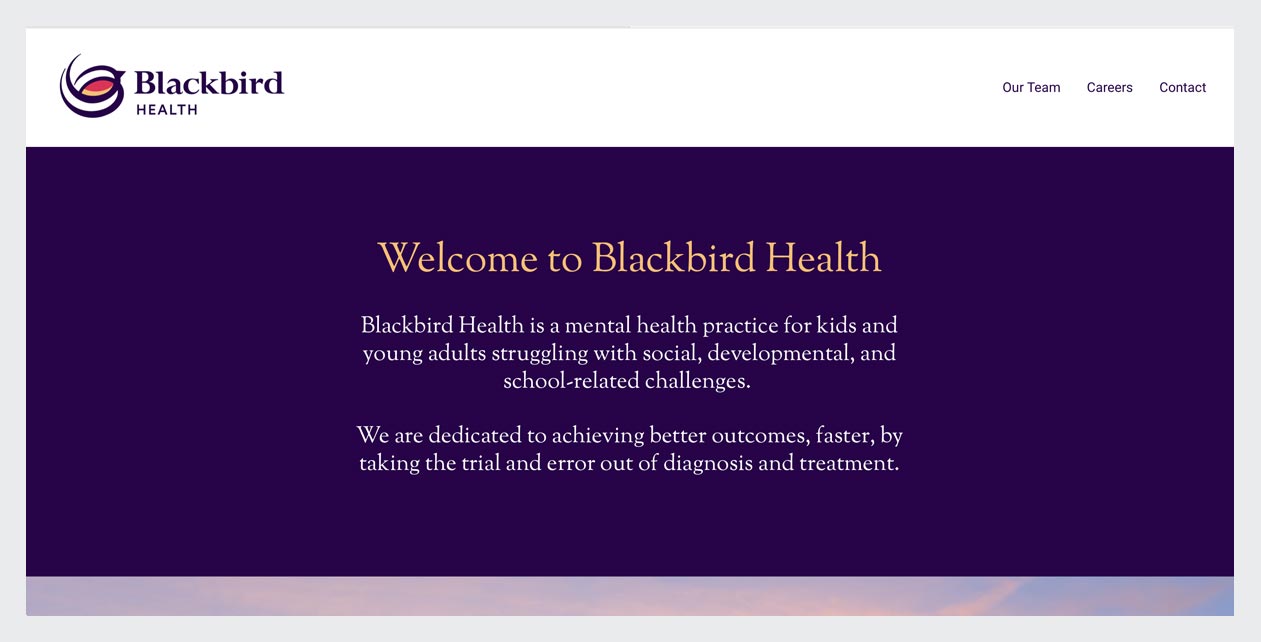 Blackbird HEALTH

Our Team Careers Contact

Welcome to Blackbird Health

Blackbird Health is a mental health practice for kids and young adults struggling with social, developmental, and school-related challenges.

We are dedicated to achieving better outcomes, faster, by taking the trial and error out of diagnosis and treatment.